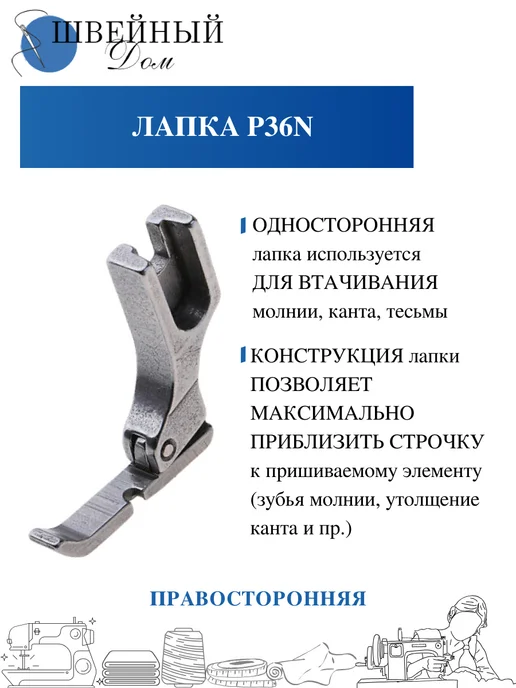 ШВЕЙНЫЙ
Дом

ЛАПКА P36N

ОДНОСТОРОННЯЯ лапка используется ДЛЯ ВТАЧИВАНИЯ молнии, канта, тесьмы

КОНСТРУКЦИЯ лапки ПОЗВОЛЯЕТ МАКСИМАЛЬНО ПРИБЛИЗИТЬ СТРОЧКУ к пришиваемому элементу (зубья молнии, утолщение канта и пр.)

ПРАВОСТОРОННЯЯ